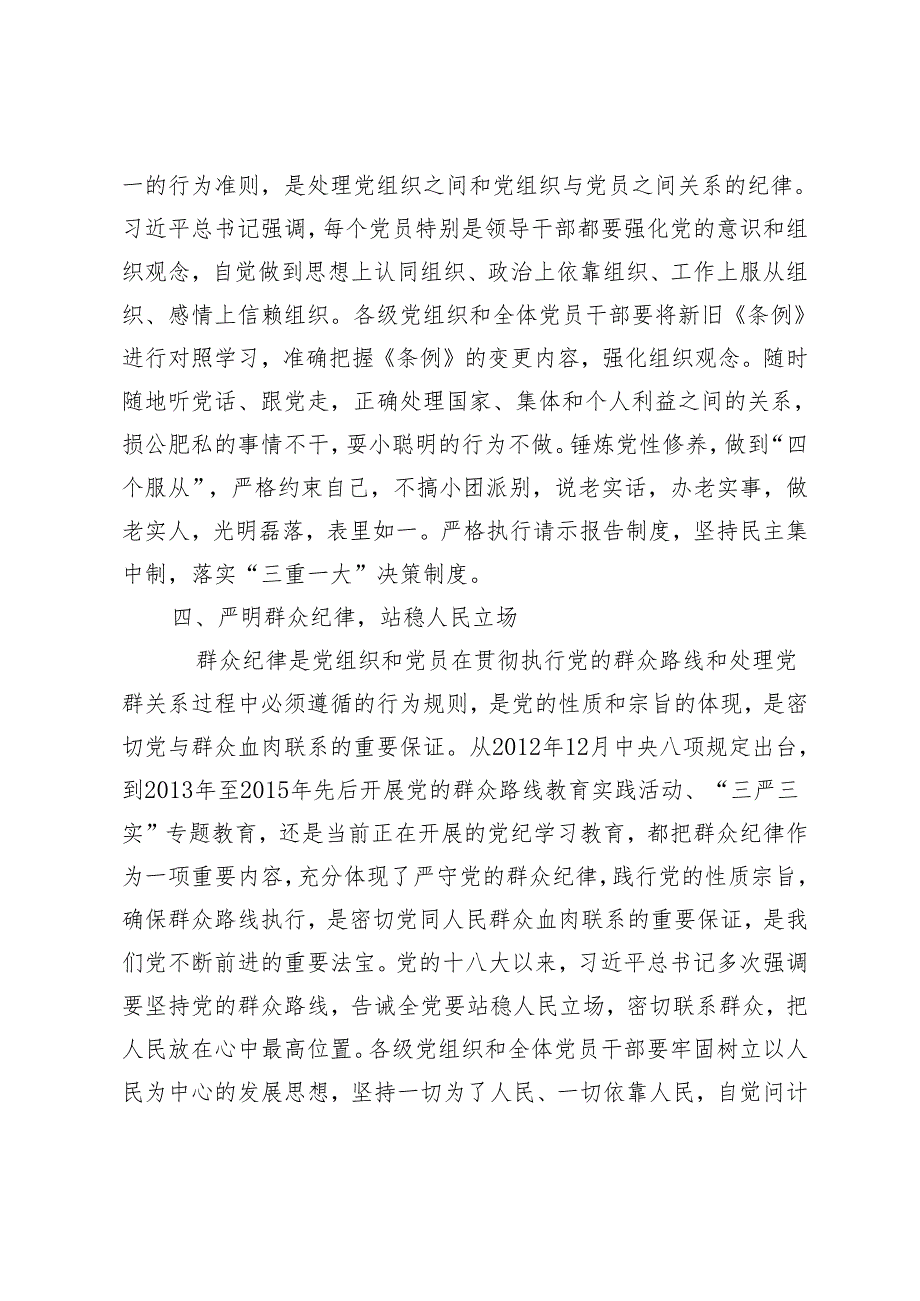 一的行为准则，是处理党组织之间和党组织与党员之间关系的纪律。习近平总书记强调，每个党员特别是领导干部都要强化党的意识和组织观念，自觉做到思想上认同组织、政治上依靠组织、工作上服从组织、感情上信赖组织。各级党组织和全体党员干部要将新旧《条例》进行对照学习，准确把握《条例》的变更内容，强化组织观念。随时随地听党话、跟党走，正确处理国家、集体和个人利益之间的关系，损公肥私的事情不干，耍小聪明的行为不做。锤炼党性修养，做到“四个服从”，严格约束自己，不搞小团派别，说老实话，办老实事，做老实人，光明磊落，表里如一。严格执行请示报告制度，坚持民主集中制，落实“三重一大”决策制度。

四、严明群众纪律，站稳人民立场

群众纪律是党组织和党员在贯彻执行党的群众路线和处理党群关系过程中必须遵循的行为规则，是党的性质和宗旨的体现，是密切党与群众血肉联系的重要保证。从2012年12月中央八项规定出台，到2013年至2015年先后开展党的群众路线教育实践活动、“三严三实”专题教育，还是当前正在开展的党纪学习教育，都把群众纪律作为一项重要内容，充分体现了严守党的群众纪律，践行党的性质宗旨，确保群众路线执行，是密切党同人民群众血肉联系的重要保证，是我们党不断前进的重要法宝。党的十八大以来，习近平总书记多次强调要坚持党的群众路线，告诫全党要站稳人民立场，密切联系群众，把人民放在心中最高位置。各级党组织和全体党员干部要牢固树立以人民为中心的发展思想，坚持一切为了人民、一切依靠人民，自觉问计